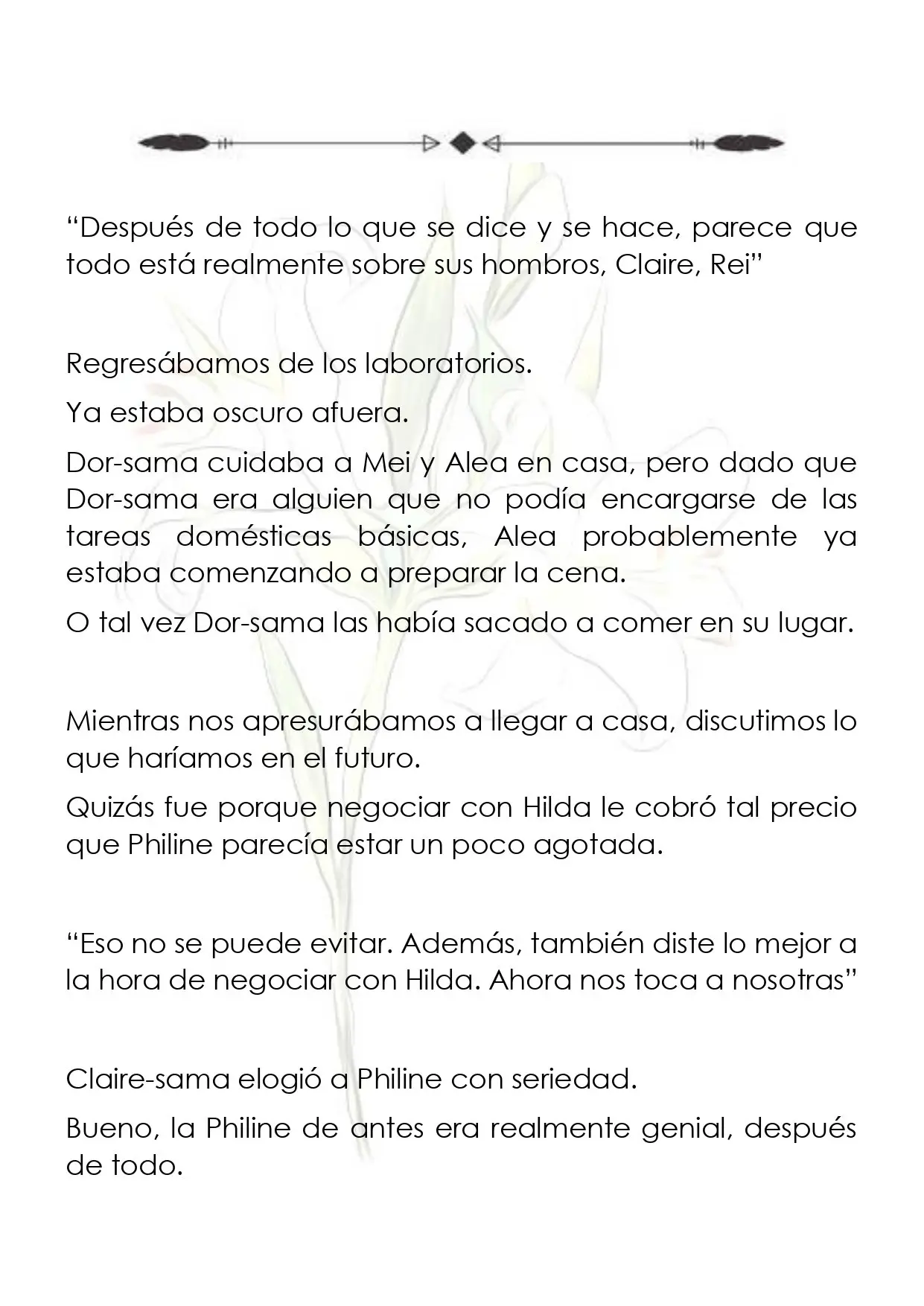 "Después de todo lo que se dice y se hace, parece que todo está realmente sobre sus hombros, Claire, Rei"

Regresábamos de los laboratorios.

Ya estaba oscuro afuera.

Dor-sama cuidaba a Mei y Alea en casa, pero dado que Dor-sama era alguien que no podía encargarse de las tareas domésticas básicas, Alea probablemente ya estaba comenzando a preparar la cena.

O tal vez Dor-sama las había sacado a comer en su lugar.

Mientras nos apresurábamos a llegar a casa, discutimos lo que haríamos en el futuro.

Quizás fue porque negociar con Hilda le cobró tal precio que Philine parecía estar un poco agotada.

"Eso no se puede evitar. Además, también diste lo mejor a la hora de negociar con Hilda. Ahora nos toca a nosotras"

Claire-sama elogió a Philine con seriedad.

Bueno, la Philine de antes era realmente genial, después de todo.